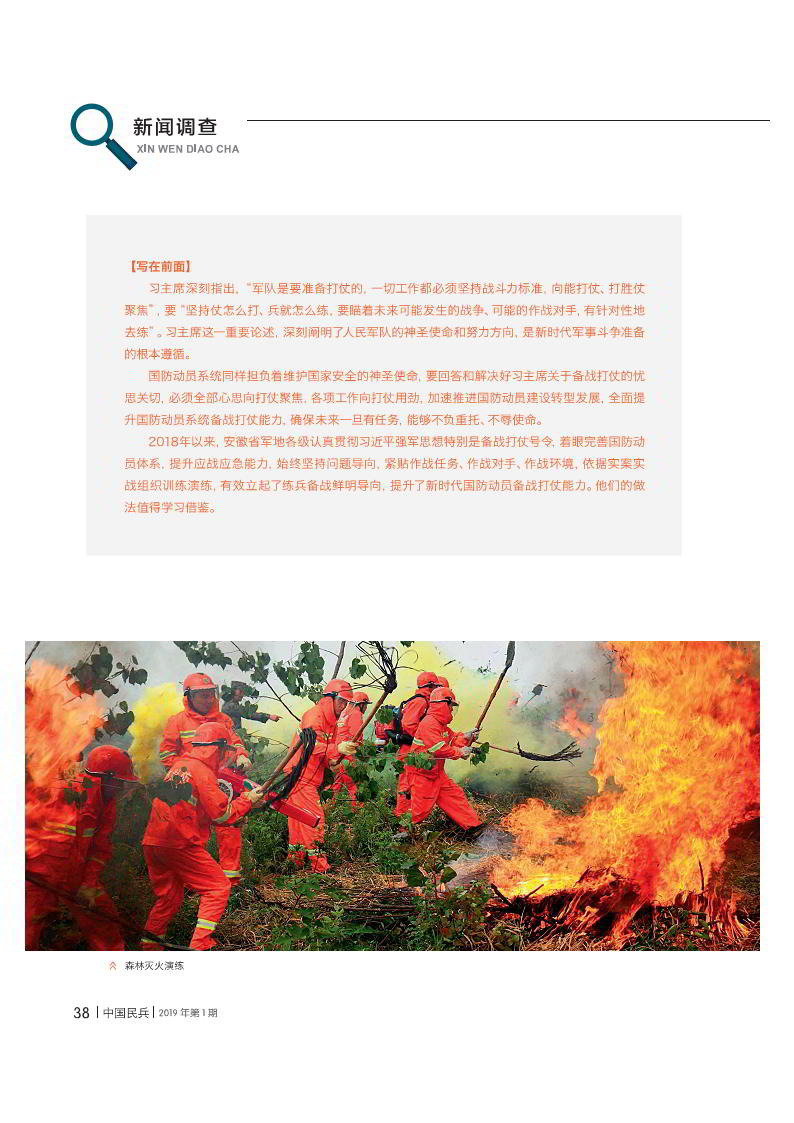 新闻调查
XIN WEN DIAO CHA

【写在前面】

习主席深刻指出，“军队是要准备打仗的，一切工作都必须坚持战斗力标准，向能打仗、打胜仗聚焦”，要“坚持仗怎么打、兵就怎么练，要瞄着未来可能发生的战争、可能的作战对手，有针对性地去练”。习主席这一重要论述，深刻阐明了人民军队的神圣使命和努力方向，是新时代军事斗争准备的根本遵循。

国防动员系统同样担负着维护国家安全的神圣使命，要回答和解决好习主席关于备战打仗的忧思关切，必须全部心思向打仗聚焦，各项工作向打仗用劲，加速推进国防动员建设转型发展，全面提升国防动员系统备战打仗能力，确保未来一旦有任务，能够不负重托、不辱使命。

2018年以来，安徽省军地各级认真贯彻习近平强军思想特别是备战打仗号令，着眼完善国防动员体系，提升应战应急能力，始终坚持问题导向，紧贴作战任务、作战对手、作战环境，依据实案实战组织训练演练，有效立起了练兵备战鲜明导向，提升了新时代国防动员备战打仗能力。他们的做法值得学习借鉴。

森林灭火演练

38 | 中国民兵 | 2019 年第 1 期